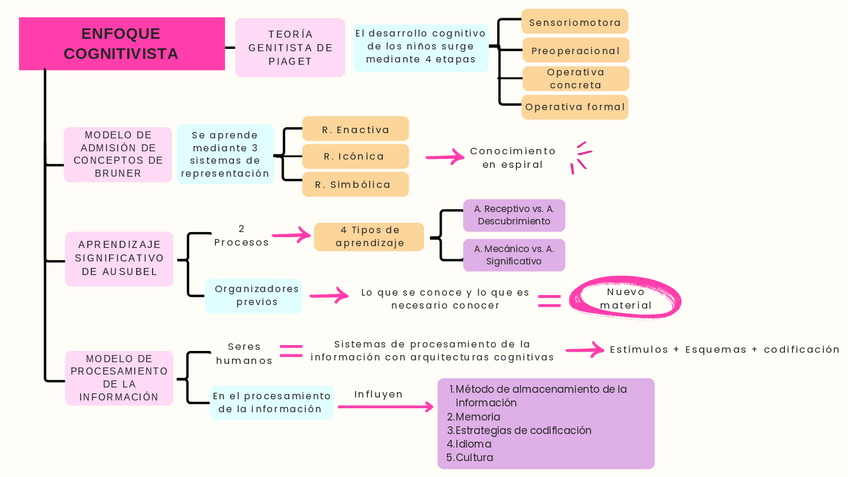 ENFOQUE COGNITIVISTA

TEORÍA GENITISTA DE PIAGET

El desarrollo cognitivo de los niños surge mediante 4 etapas

Sensoriomotora
Preoperacional
Operativa concreta
Operativa formal

MODELO DE ADMISIÓN DE CONCEPTOS DE BRUNER

Se aprende mediante 3 sistemas de representación

R. Enactiva
R. Icónica
R. Simbólica

Conocimiento en espiral

APRENDIZAJE SIGNIFICATIVO DE AUSUBEL

2 Procesos

4 Tipos de aprendizaje

A. Receptivo vs. A. Descubrimiento
A. Mecánico vs. A. Significativo

Organizadores previos

Lo que se conoce y lo que es necesario conocer

Nuevo material

MODELO DE PROCESAMIENTO DE LA INFORMACIÓN

Seres humanos

Sistemas de procesamiento de la información con arquitecturas cognitivas

Estímulos + Esquemas + codificación

En el procesamiento de la información

Influyen

1.Método de almacenamiento de la información
2.Memoria
3.Estrategias de codificación
4.Idioma
5.Cultura